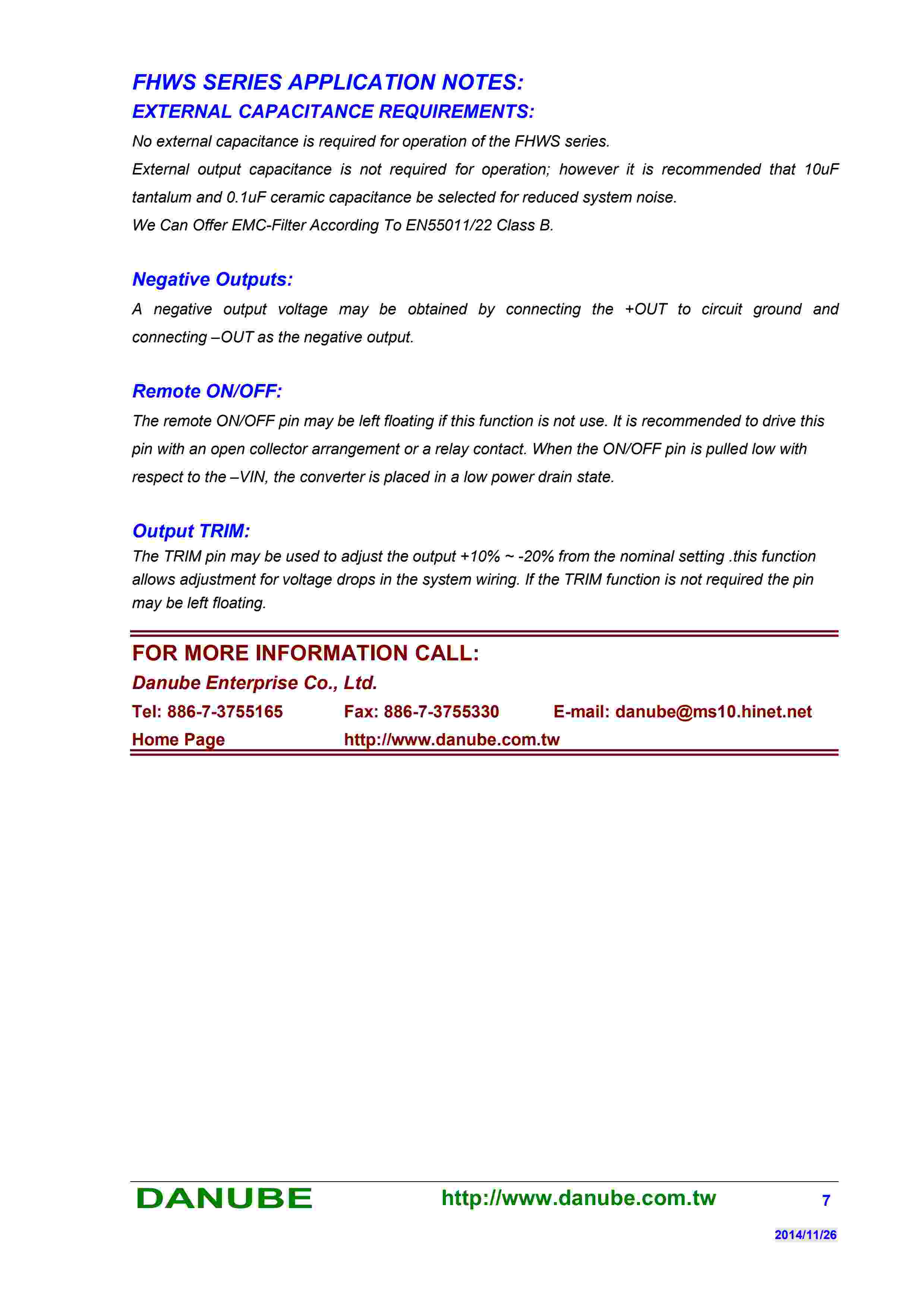 FHWS SERIES APPLICATION NOTES:
EXTERNAL CAPACITANCE REQUIREMENTS:

No external capacitance is required for operation of the FHWS series.

External output capacitance is not required for operation; however it is recommended that 10uF tantalum and 0.1uF ceramic capacitance be selected for reduced system noise.

We Can Offer EMC-Filter According To EN55011/22 Class B.

Negative Outputs:

A negative output voltage may be obtained by connecting the +OUT to circuit ground and connecting –OUT as the negative output.

Remote ON/OFF:

The remote ON/OFF pin may be left floating if this function is not use. It is recommended to drive this pin with an open collector arrangement or a relay contact. When the ON/OFF pin is pulled low with respect to the –VIN, the converter is placed in a low power drain state.

Output TRIM:

The TRIM pin may be used to adjust the output +10% ~ -20% from the nominal setting .this function allows adjustment for voltage drops in the system wiring. If the TRIM function is not required the pin may be left floating.

FOR MORE INFORMATION CALL:

Danube Enterprise Co., Ltd.

Tel: 886-7-3755165 Fax: 886-7-3755330 E-mail: danube@ms10.hinet.net

Home Page http://www.danube.com.tw

DANUBE http://www.danube.com.tw 7

2014/11/26